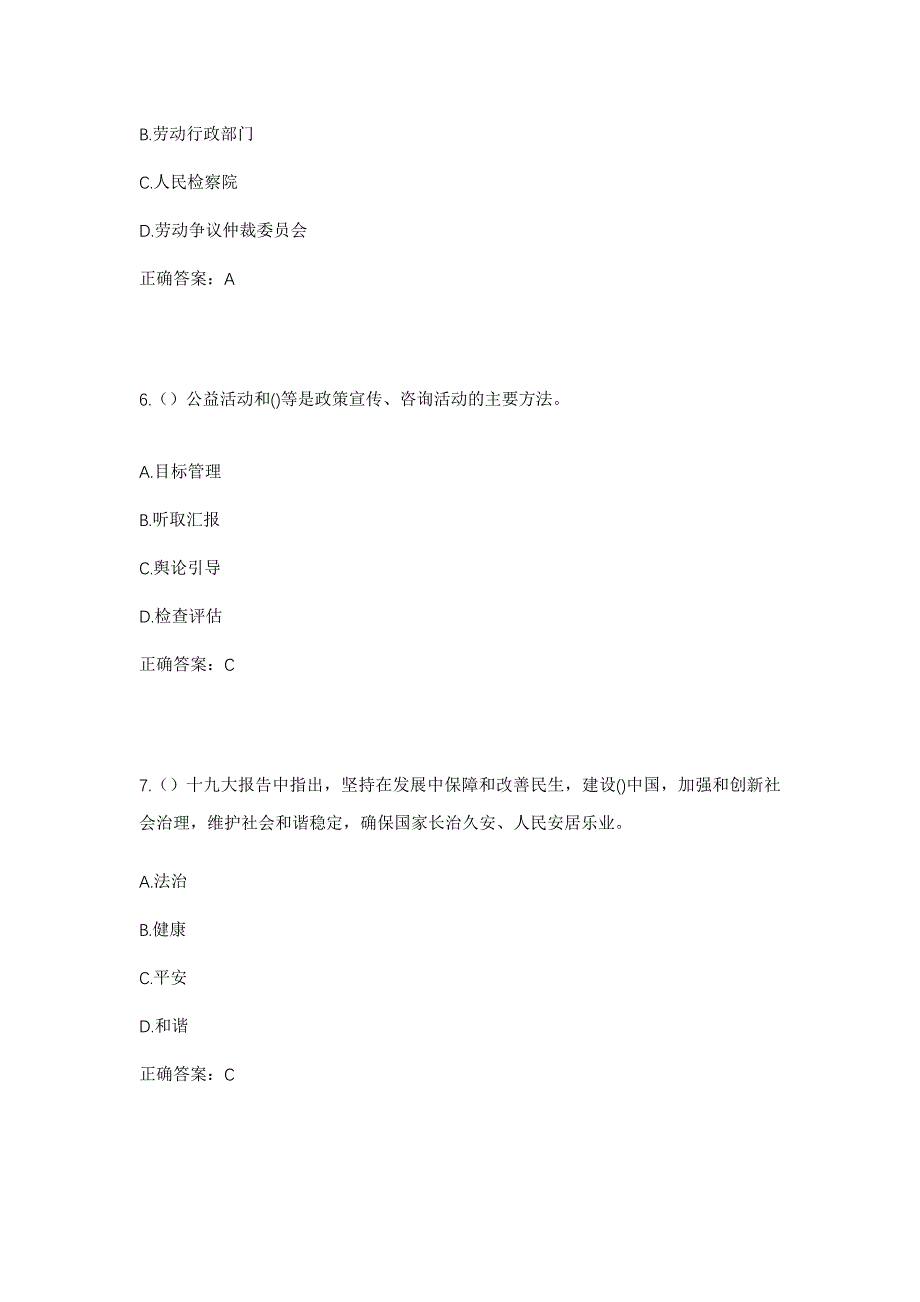 B.劳动行政部门

C.人民检察院

D.劳动争议仲裁委员会

正确答案：A

6.（）公益活动和()等是政策宣传、咨询活动的主要方法。

A.目标管理

B.听取汇报

C.舆论引导

D.检查评估

正确答案：C

7.（）十九大报告中指出，坚持在发展中保障和改善民生，建设()中国，加强和创新社会治理，维护社会和谐稳定，确保国家长治久安、人民安居乐业。

A.法治

B.健康

C.平安

D.和谐

正确答案：C